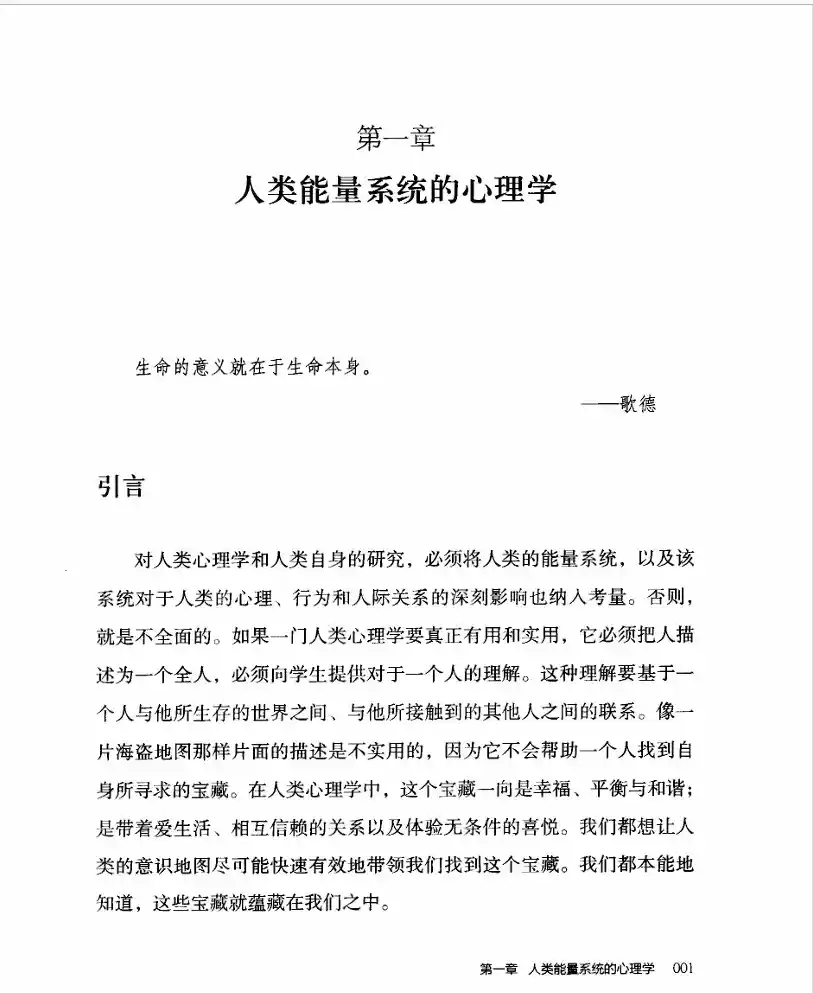 第一章
人类能量系统的心理学

生命的意义就在于生命本身。
——歌德

引言

对人类心理学和人类自身的研究，必须将人类的能量系统，以及该系统对于人类的心理、行为和人际关系的深刻影响也纳入考量。否则，就是不全面的。如果一门人类心理学要真正有用和实用，它必须把人描述为一个全人，必须向学生提供对于一个人的理解。这种理解要基于一个人与他所生存的世界之间、与他所接触到的其他人之间的联系。像一片海盗地图那样片面的描述是不实用的，因为它不会帮助一个人找到自身所寻求的宝藏。在人类心理学中，这个宝藏一向是幸福、平衡与和谐；是带着爱生活、相互信赖的关系以及体验无条件的喜悦。我们都想让人类的意识地图尽可能快速有效地带领我们找到这个宝藏。我们都本能地知道，这些宝藏就蕴藏在我们之中。

第一章 人类能量系统的心理学 001